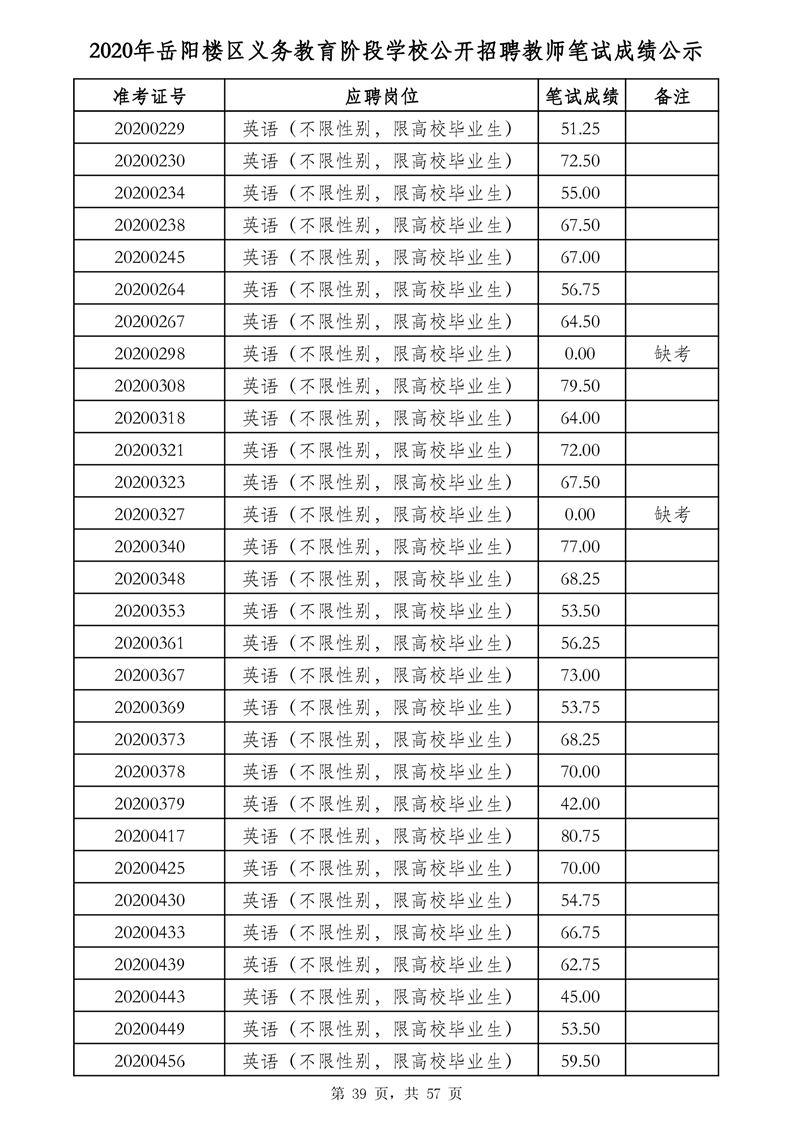 2020年岳阳楼区义务教育阶段学校公开招聘教师笔试成绩公示

| 准考证号 | 应聘岗位 | 笔试成绩 | 备注 |
|---|---|---|---|
| 20200229 | 英语（不限性别，限高校毕业生） | 51.25 | |
| 20200230 | 英语（不限性别，限高校毕业生） | 72.50 | |
| 20200234 | 英语（不限性别，限高校毕业生） | 55.00 | |
| 20200238 | 英语（不限性别，限高校毕业生） | 67.50 | |
| 20200245 | 英语（不限性别，限高校毕业生） | 67.00 | |
| 20200264 | 英语（不限性别，限高校毕业生） | 56.75 | |
| 20200267 | 英语（不限性别，限高校毕业生） | 64.50 | |
| 20200298 | 英语（不限性别，限高校毕业生） | 0.00 | 缺考 |
| 20200308 | 英语（不限性别，限高校毕业生） | 79.50 | |
| 20200318 | 英语（不限性别，限高校毕业生） | 64.00 | |
| 20200321 | 英语（不限性别，限高校毕业生） | 72.00 | |
| 20200323 | 英语（不限性别，限高校毕业生） | 67.50 | |
| 20200327 | 英语（不限性别，限高校毕业生） | 0.00 | 缺考 |
| 20200340 | 英语（不限性别，限高校毕业生） | 77.00 | |
| 20200348 | 英语（不限性别，限高校毕业生） | 68.25 | |
| 20200353 | 英语（不限性别，限高校毕业生） | 53.50 | |
| 20200361 | 英语（不限性别，限高校毕业生） | 56.25 | |
| 20200367 | 英语（不限性别，限高校毕业生） | 73.00 | |
| 20200369 | 英语（不限性别，限高校毕业生） | 53.75 | |
| 20200373 | 英语（不限性别，限高校毕业生） | 68.25 | |
| 20200378 | 英语（不限性别，限高校毕业生） | 70.00 | |
| 20200379 | 英语（不限性别，限高校毕业生） | 42.00 | |
| 20200417 | 英语（不限性别，限高校毕业生） | 80.75 | |
| 20200425 | 英语（不限性别，限高校毕业生） | 70.00 | |
| 20200430 | 英语（不限性别，限高校毕业生） | 54.75 | |
| 20200433 | 英语（不限性别，限高校毕业生） | 66.75 | |
| 20200439 | 英语（不限性别，限高校毕业生） | 62.75 | |
| 20200443 | 英语（不限性别，限高校毕业生） | 45.00 | |
| 20200449 | 英语（不限性别，限高校毕业生） | 53.50 | |
| 20200456 | 英语（不限性别，限高校毕业生） | 59.50 | |

第 39 页，共 57 页